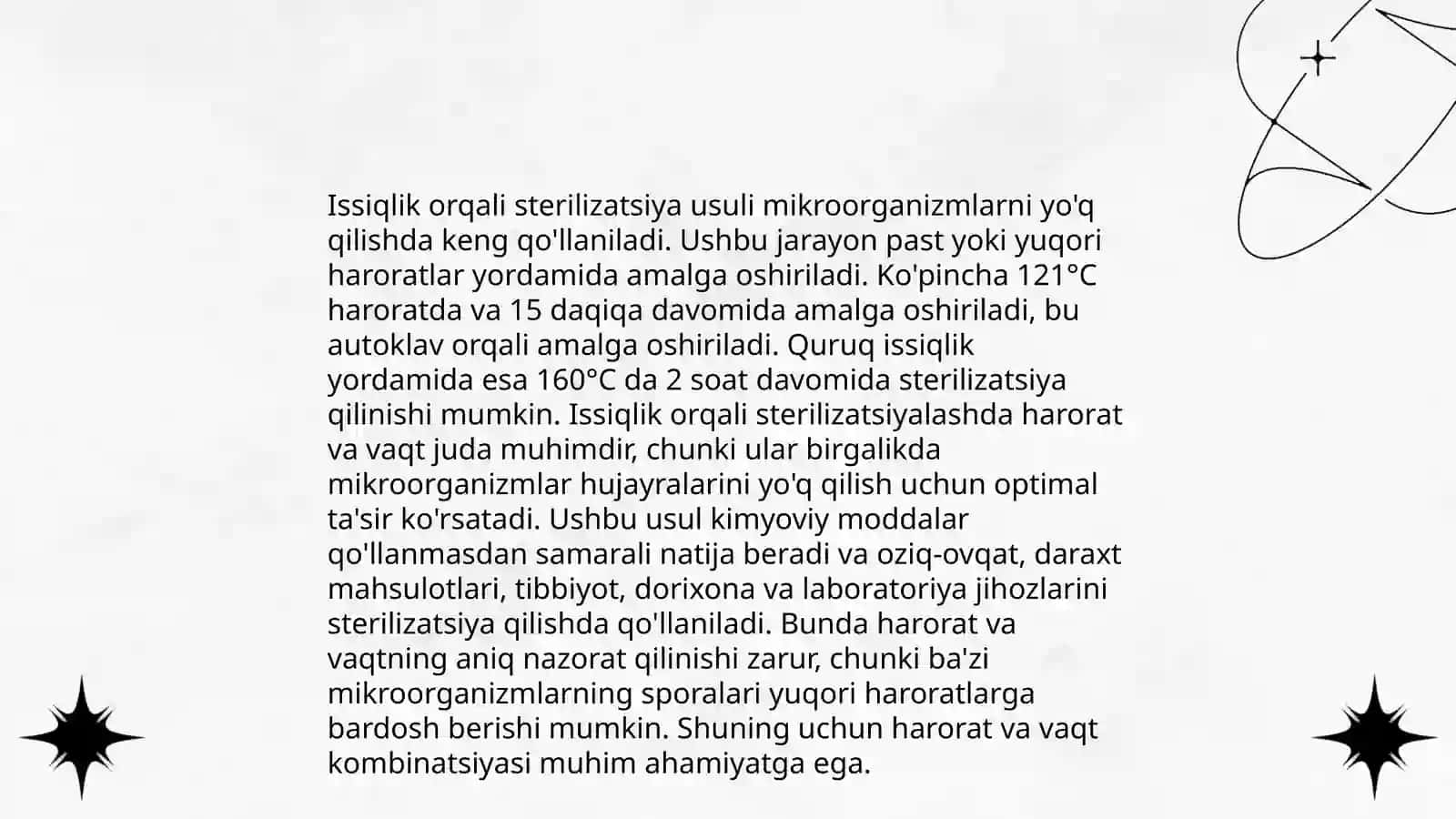 Issiqlik orqali sterilizatsiya usuli mikroorganizmlarni yo'q qilishda keng qo'llaniladi. Ushbu jarayon past yoki yuqori haroratlar yordamida amalga oshiriladi. Ko'pincha 121°C haroratda va 15 daqiqa davomida amalga oshiriladi, bu autoklav orqali amalga oshiriladi. Quruq issiqlik yordamida esa 160°C da 2 soat davomida sterilizatsiya qilinishi mumkin. Issiqlik orqali sterilizatsiyalashda harorat va vaqt juda muhimdir, chunki ular birgalikda mikroorganizmlar hujayralarini yo'q qilish uchun optimal ta'sir ko'rsatadi. Ushbu usul kimyoviy moddalar qo'llanmasdan samarali natija beradi va oziq-ovqat, daraxt mahsulotlari, tibbiyot, dorixona va laboratoriya jihozlarini sterilizatsiya qilishda qo'llaniladi. Bunda harorat va vaqtning aniq nazorat qilinishi zarur, chunki ba'zi mikroorganizmlarning sporalari yuqori haroratlarga bardosh berishi mumkin. Shuning uchun harorat va vaqt kombinatsiyasi muhim ahamiyatga ega.